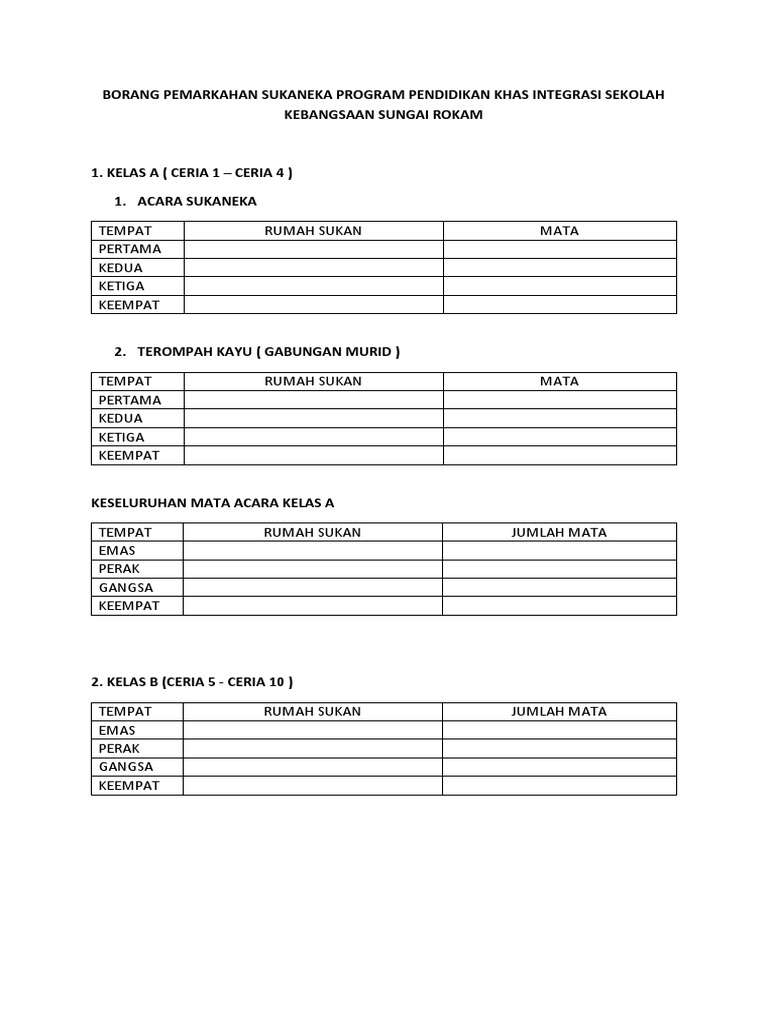 BORANG PEMARKAHAN SUKANEKA PROGRAM PENDIDIKAN KHAS INTEGRASI SEKOLAH KEBANGSAAN SUNGAI ROKAM

1. KELAS A ( CERIA 1 – CERIA 4 )

1. ACARA SUKANEKA

| TEMPAT | RUMAH SUKAN | MATA |
|---|---|---|
| PERTAMA | | |
| KEDUA | | |
| KETIGA | | |
| KEEMPAT | | |

2. TEROMPAH KAYU ( GABUNGAN MURID )

| TEMPAT | RUMAH SUKAN | MATA |
|---|---|---|
| PERTAMA | | |
| KEDUA | | |
| KETIGA | | |
| KEEMPAT | | |

KESELURUHAN MATA ACARA KELAS A

| TEMPAT | RUMAH SUKAN | JUMLAH MATA |
|---|---|---|
| EMAS | | |
| PERAK | | |
| GANGSA | | |
| KEEMPAT | | |

2. KELAS B (CERIA 5 - CERIA 10 )

| TEMPAT | RUMAH SUKAN | JUMLAH MATA |
|---|---|---|
| EMAS | | |
| PERAK | | |
| GANGSA | | |
| KEEMPAT | | |